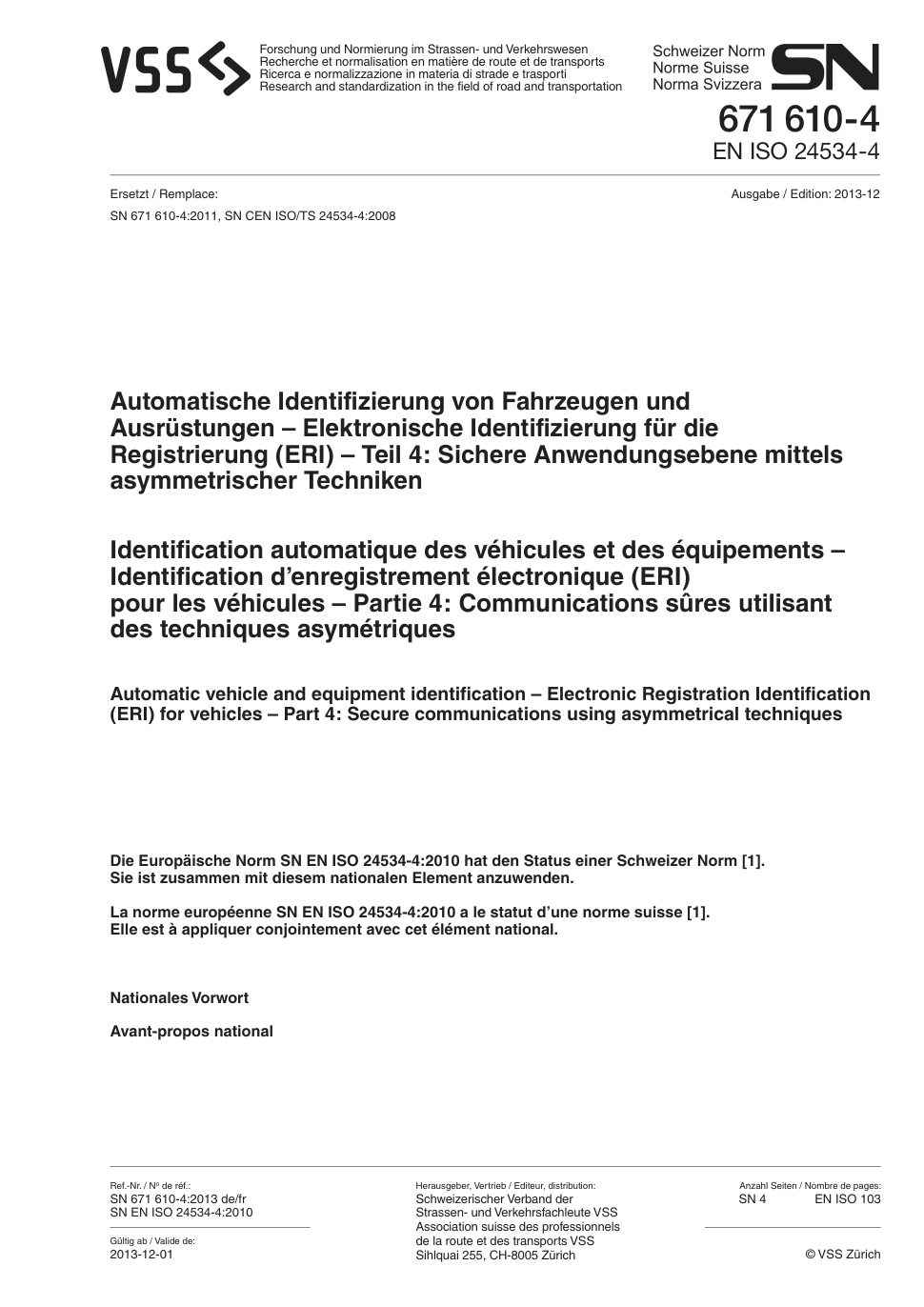 VSS

Forschung und Normierung im Strassen- und Verkehrswesen
Recherche et normalisation en matière de route et de transports
Ricerca e normalizzazione in materia di strade e trasporti
Research and standardization in the field of road and transportation

Schweizer Norm
Norme Suisse
Norma Svizzera

SN

671 610-4
EN ISO 24534-4

Ersetzt / Remplace:
SN 671 610-4:2011, SN CEN ISO/TS 24534-4:2008

Ausgabe / Edition: 2013-12

Automatische Identifizierung von Fahrzeugen und Ausrüstungen – Elektronische Identifizierung für die Registrierung (ERI) – Teil 4: Sichere Anwendungsebene mittels asymmetrischer Techniken

Identification automatique des véhicules et des équipements – Identification d'enregistrement électronique (ERI) pour les véhicules – Partie 4: Communications sûres utilisant des techniques asymétriques

Automatic vehicle and equipment identification – Electronic Registration Identification (ERI) for vehicles – Part 4: Secure communications using asymmetrical techniques

Die Europäische Norm SN EN ISO 24534-4:2010 hat den Status einer Schweizer Norm [1]. Sie ist zusammen mit diesem nationalen Element anzuwenden.

La norme européenne SN EN ISO 24534-4:2010 a le statut d'une norme suisse [1]. Elle est à appliquer conjointement avec cet élément national.

Nationales Vorwort

Avant-propos national

Ref.-Nr. / Nº de réf.:
SN 671 610-4:2013 de/fr
SN EN ISO 24534-4:2010

Gültig ab / Valide de:
2013-12-01

Herausgeber, Vertrieb / Editeur, distribution:
Schweizerischer Verband der Strassen- und Verkehrsfachleute VSS
Association suisse des professionnels de la route et des transports VSS
Sihlquai 255, CH-8005 Zürich

Anzahl Seiten / Nombre de pages:
SN 4 EN ISO 103

© VSS Zürich